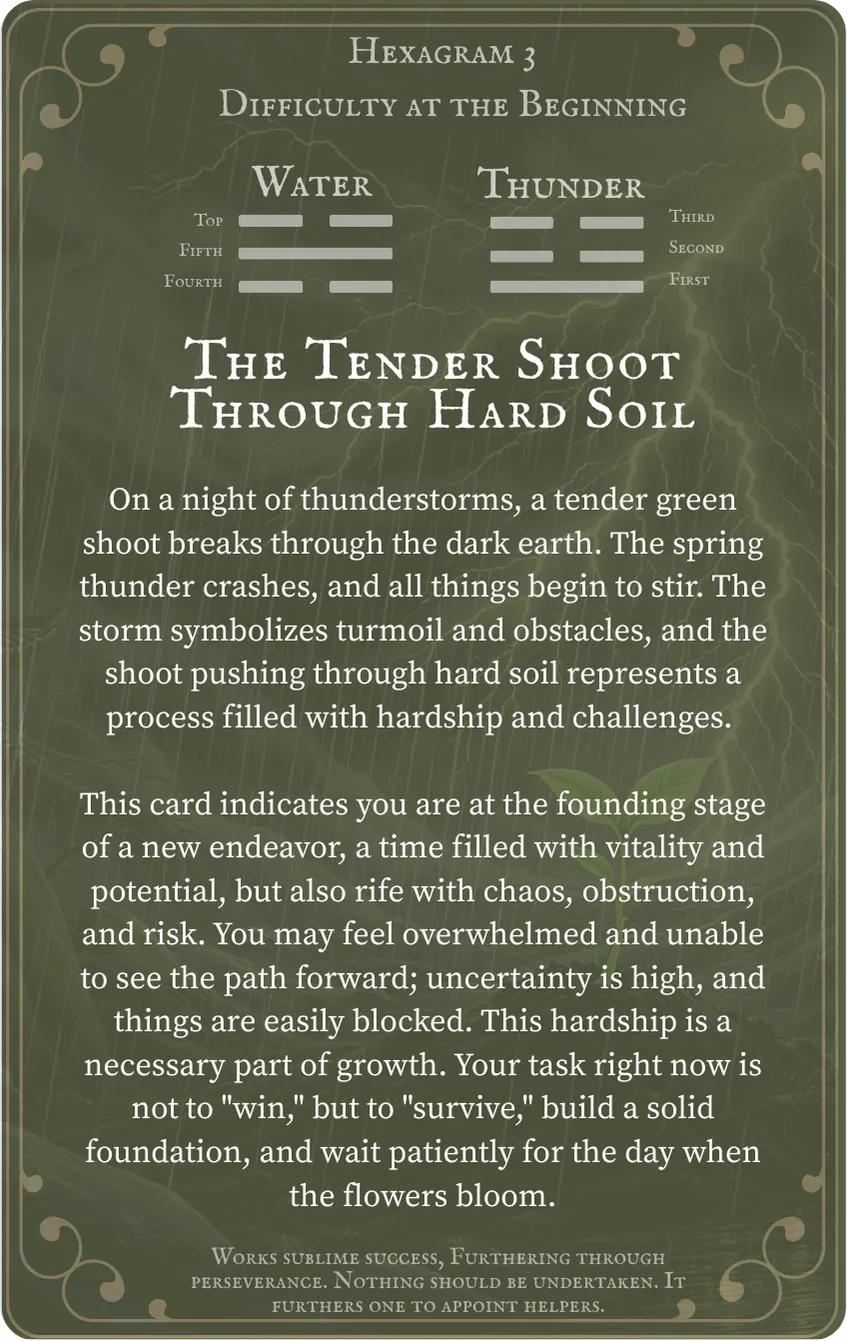 Hexagram 3

Difficulty at the Beginning

Water

Top
Fifth
Fourth

Thunder

Third
Second
First

The Tender Shoot Through Hard Soil

On a night of thunderstorms, a tender green shoot breaks through the dark earth. The spring thunder crashes, and all things begin to stir. The storm symbolizes turmoil and obstacles, and the shoot pushing through hard soil represents a process filled with hardship and challenges.

This card indicates you are at the founding stage of a new endeavor, a time filled with vitality and potential, but also rife with chaos, obstruction, and risk. You may feel overwhelmed and unable to see the path forward; uncertainty is high, and things are easily blocked. This hardship is a necessary part of growth. Your task right now is not to "win," but to "survive," build a solid foundation, and wait patiently for the day when the flowers bloom.

Works sublime success, Furthering through perseverance. Nothing should be undertaken. It furthers one to appoint helpers.